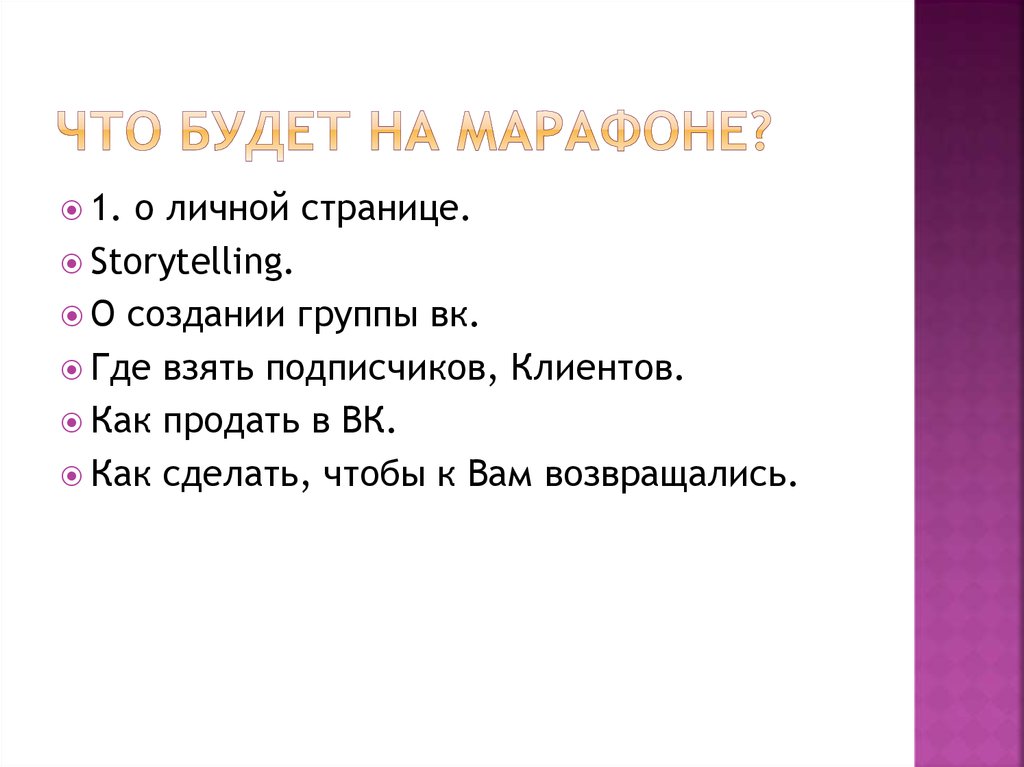 ЧТО БУДЕТ НА МАРАФОНЕ?

1. о личной странице.

Storytelling.

О создании группы вк.

Где взять подписчиков, Клиентов.

Как продать в ВК.

Как сделать, чтобы к Вам возвращались.